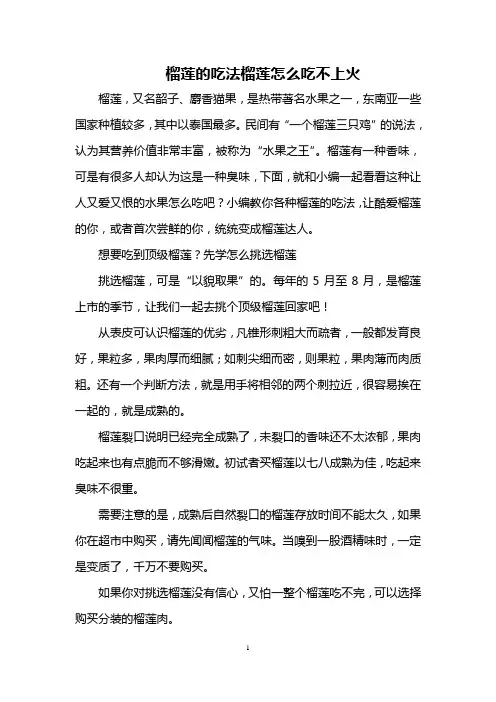 榴莲的吃法榴莲怎么吃不上火

榴莲，又名韶子、麝香猫果，是热带著名水果之一，东南亚一些国家种植较多，其中以泰国最多。民间有“一个榴莲三只鸡”的说法，认为其营养价值非常丰富，被称为“水果之王”。榴莲有一种香味，可是有很多人却认为这是一种臭味，下面，就和小编一起看看这种让人又爱又恨的水果怎么吃吧？小编教你各种榴莲的吃法，让酷爱榴莲的你，或者首次尝鲜的你，统统变成榴莲达人。

想要吃到顶级榴莲？先学怎么挑选榴莲

挑选榴莲，可是“以貌取果”的。每年的 5 月至 8 月，是榴莲上市的季节，让我们一起去挑个顶级榴莲回家吧！

从表皮可认识榴莲的优劣，凡锥形刺粗大而疏者，一般都发育良好，果粒多，果肉厚而细腻；如刺尖细而密，则果粒，果肉薄而肉质粗。还有一个判断方法，就是用手将相邻的两个刺拉近，很容易挨在一起的，就是成熟的。

榴莲裂口说明已经完全成熟了，未裂口的香味还不太浓郁，果肉吃起来也有点脆而不够滑嫩。初试者买榴莲以七八成熟为佳，吃起来臭味不很重。

需要注意的是，成熟后自然裂口的榴莲存放时间不能太久，如果你在超市中购买，请先闻闻榴莲的气味。当嗅到一股酒精味时，一定是变质了，千万不要购买。

如果你对挑选榴莲没有信心，又怕一整个榴莲吃不完，可以选择购买分装的榴莲肉。

1